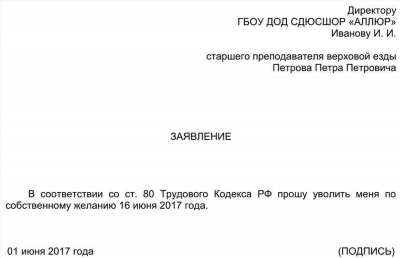 Директору
ГБОУ ДОД СДЮСШОР «АЛЛЮР»
Иванову И. И.

старшего преподавателя верховой езды
Петрова Петра Петровича

ЗАЯВЛЕНИЕ

В соответствии со ст. 80 Трудового Кодекса РФ прошу уволить меня по собственному желанию 16 июня 2017 года.

01 июня 2017 года

(ПОДПИСЬ)